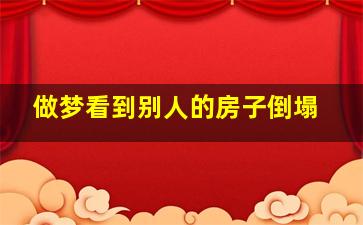 做梦看到别人的房子倒塌